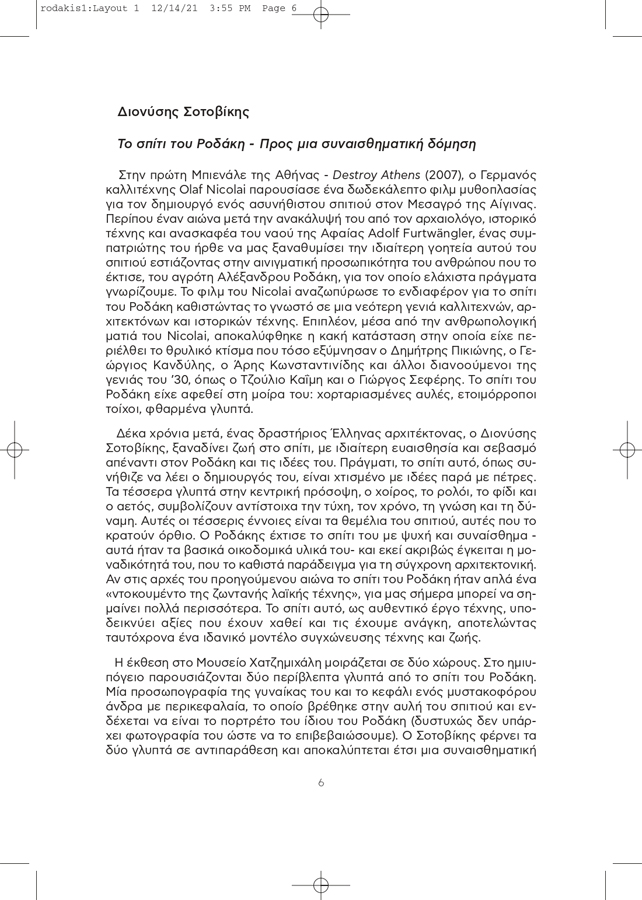 rodakis1:Layout 1 12/14/21 3:55 PM Page 6

Διονύσης Σοτοβίκης

Το σπίτι του Ροδάκη - Προς μια συναισθηματική δόμηση

Στην πρώτη Μπιενάλε της Αθήνας - Destroy Athens (2007), ο Γερμανός καλλιτέχνης Olaf Nicolai παρουσίασε ένα δωδεκάλεπτο φιλμ μυθοπλασίας για τον δημιουργό ενός ασυνήθιστου σπιτιού στον Μεσαγρό της Αίγινας. Περίπου έναν αιώνα μετά την ανακάλυψή του από τον αρχαιολόγο, ιστορικό τέχνης και ανασκαφέα του ναού της Αφαίας Adolf Furtwängler, ένας συμπατριώτης του ήρθε να μας ξαναθυμίσει την ιδιαίτερη γοητεία αυτού του σπιτιού εστιάζοντας στην αινιγματική προσωπικότητα του ανθρώπου που το έκτισε, του αγρότη Αλέξανδρου Ροδάκη, για τον οποίο ελάχιστα πράγματα γνωρίζουμε. Το φιλμ του Nicolai αναζωπύρωσε το ενδιαφέρον για το σπίτι του Ροδάκη καθιστώντας το γνωστό σε μια νεότερη γενιά καλλιτεχνών, αρχιτεκτόνων και ιστορικών τέχνης. Επιπλέον, μέσα από την ανθρωπολογική ματιά του Nicolai, αποκαλύφθηκε η κακή κατάσταση στην οποία είχε περιέλθει το θρυλικό κτίσμα που τόσο εξύμνησαν ο Δημήτρης Πικιώνης, ο Γεώργιος Κανδύλης, ο Άρης Κωνσταντινίδης και άλλοι διανοούμενοι της γενιάς του '30, όπως ο Τζούλιο Καΐμη και ο Γιώργος Σεφέρης. Το σπίτι του Ροδάκη είχε αφεθεί στη μοίρα του: χορταριασμένες αυλές, ετοιμόρροποι τοίχοι, φθαρμένα γλυπτά.

Δέκα χρόνια μετά, ένας δραστήριος Έλληνας αρχιτέκτονας, ο Διονύσης Σοτοβίκης, ξαναδίνει ζωή στο σπίτι, με ιδιαίτερη ευαισθησία και σεβασμό απέναντι στον Ροδάκη και τις ιδέες του. Πράγματι, το σπίτι αυτό, όπως συνήθιζε να λέει ο δημιουργός του, είναι χτισμένο με ιδέες παρά με πέτρες. Τα τέσσερα γλυπτά στην κεντρική πρόσοψη, ο χοίρος, το ρολόι, το φίδι και ο αετός, συμβολίζουν αντίστοιχα την τύχη, τον χρόνο, τη γνώση και τη δύναμη. Αυτές οι τέσσερις έννοιες είναι τα θεμέλια του σπιτιού, αυτές που το κρατούν όρθιο. Ο Ροδάκης έχτισε το σπίτι του με ψυχή και συναίσθημα - αυτά ήταν τα βασικά οικοδομικά υλικά του- και εκεί ακριβώς έγκειται η μοναδικότητά του, που το καθιστά παράδειγμα για τη σύγχρονη αρχιτεκτονική. Αν στις αρχές του προηγούμενου αιώνα το σπίτι του Ροδάκη ήταν απλά ένα «ντοκουμέντο της ζωντανής λαϊκής τέχνης», για μας σήμερα μπορεί να σημαίνει πολλά περισσότερα. Το σπίτι αυτό, ως αυθεντικό έργο τέχνης, υποδεικνύει αξίες που έχουν χαθεί και τις έχουμε ανάγκη, αποτελώντας ταυτόχρονα ένα ιδανικό μοντέλο συγχώνευσης τέχνης και ζωής.

Η έκθεση στο Μουσείο Χατζημιχάλη μοιράζεται σε δύο χώρους. Στο ημιυπόγειο παρουσιάζονται δύο περίβλεπτα γλυπτά από το σπίτι του Ροδάκη. Μία προσωπογραφία της γυναίκας του και το κεφάλι ενός μυστακοφόρου άνδρα με περικεφαλαία, το οποίο βρέθηκε στην αυλή του σπιτιού και ενδέχεται να είναι το πορτρέτο του ίδιου του Ροδάκη (δυστυχώς δεν υπάρχει φωτογραφία του ώστε να το επιβεβαιώσουμε). Ο Σοτοβίκης φέρνει τα δύο γλυπτά σε αντιπαράθεση και αποκαλύπτεται έτσι μια συναισθηματική

6